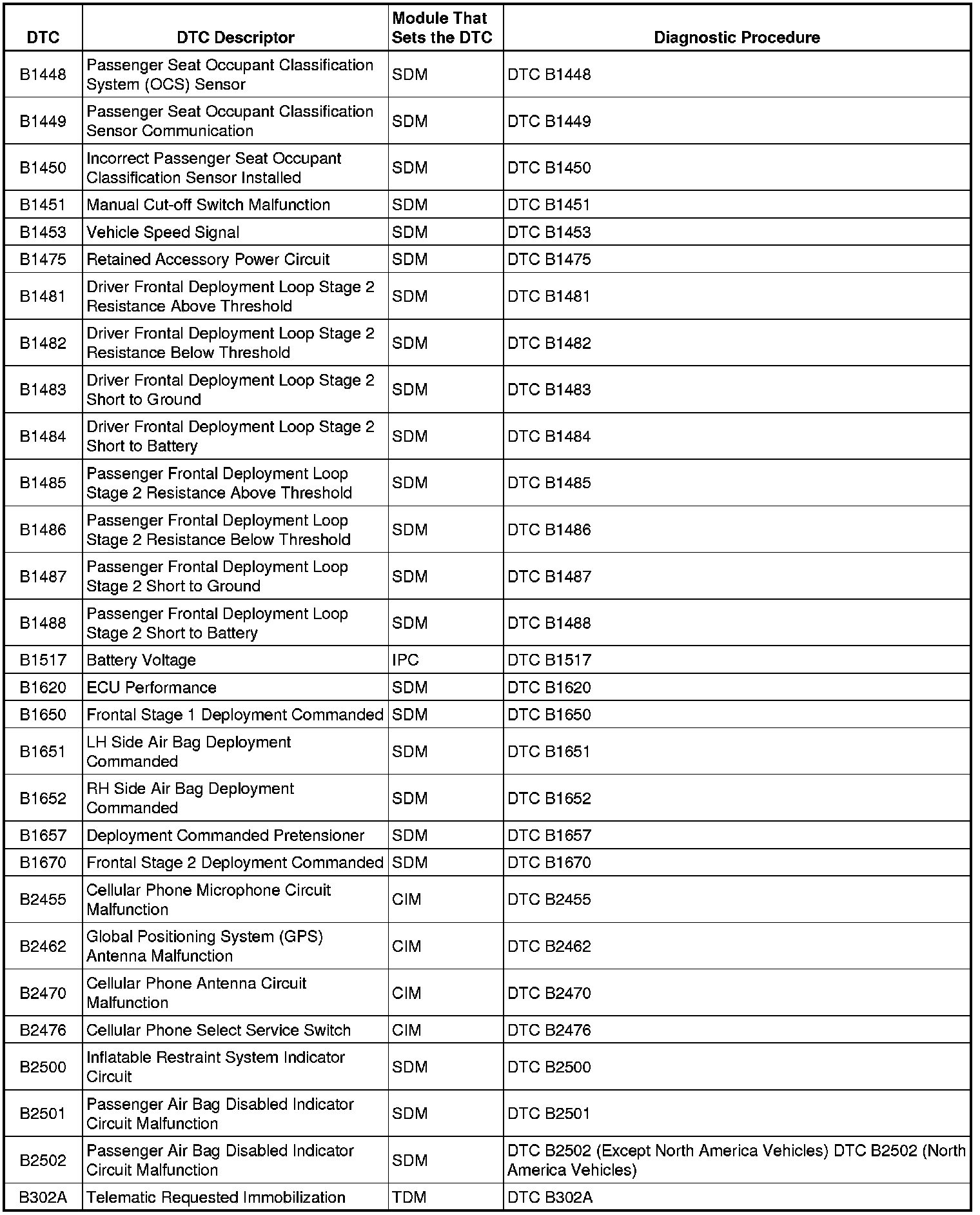 | DTC | DTC Descriptor | Module That Sets the DTC | Diagnostic Procedure |
|---|---|---|---|
| B1448 | Passenger Seat Occupant Classification System (OCS) Sensor | SDM | DTC B1448 |
| B1449 | Passenger Seat Occupant Classification Sensor Communication | SDM | DTC B1449 |
| B1450 | Incorrect Passenger Seat Occupant Classification Sensor Installed | SDM | DTC B1450 |
| B1451 | Manual Cut-off Switch Malfunction | SDM | DTC B1451 |
| B1453 | Vehicle Speed Signal | SDM | DTC B1453 |
| B1475 | Retained Accessory Power Circuit | SDM | DTC B1475 |
| B1481 | Driver Frontal Deployment Loop Stage 2 Resistance Above Threshold | SDM | DTC B1481 |
| B1482 | Driver Frontal Deployment Loop Stage 2 Resistance Below Threshold | SDM | DTC B1482 |
| B1483 | Driver Frontal Deployment Loop Stage 2 Short to Ground | SDM | DTC B1483 |
| B1484 | Driver Frontal Deployment Loop Stage 2 Short to Battery | SDM | DTC B1484 |
| B1485 | Passenger Frontal Deployment Loop Stage 2 Resistance Above Threshold | SDM | DTC B1485 |
| B1486 | Passenger Frontal Deployment Loop Stage 2 Resistance Below Threshold | SDM | DTC B1486 |
| B1487 | Passenger Frontal Deployment Loop Stage 2 Short to Ground | SDM | DTC B1487 |
| B1488 | Passenger Frontal Deployment Loop Stage 2 Short to Battery | SDM | DTC B1488 |
| B1517 | Battery Voltage | IPC | DTC B1517 |
| B1620 | ECU Performance | SDM | DTC B1620 |
| B1650 | Frontal Stage 1 Deployment Commanded | SDM | DTC B1650 |
| B1651 | LH Side Air Bag Deployment Commanded | SDM | DTC B1651 |
| B1652 | RH Side Air Bag Deployment Commanded | SDM | DTC B1652 |
| B1657 | Deployment Commanded Pretensioner | SDM | DTC B1657 |
| B1670 | Frontal Stage 2 Deployment Commanded | SDM | DTC B1670 |
| B2455 | Cellular Phone Microphone Circuit Malfunction | CIM | DTC B2455 |
| B2462 | Global Positioning System (GPS) Antenna Malfunction | CIM | DTC B2462 |
| B2470 | Cellular Phone Antenna Circuit Malfunction | CIM | DTC B2470 |
| B2476 | Cellular Phone Select Service Switch | CIM | DTC B2476 |
| B2500 | Inflatable Restraint System Indicator Circuit | SDM | DTC B2500 |
| B2501 | Passenger Air Bag Disabled Indicator Circuit Malfunction | SDM | DTC B2501 |
| B2502 | Passenger Air Bag Disabled Indicator Circuit Malfunction | SDM | DTC B2502 (Except North America Vehicles) DTC B2502 (North America Vehicles) |
| B302A | Telematic Requested Immobilization | TDM | DTC B302A |